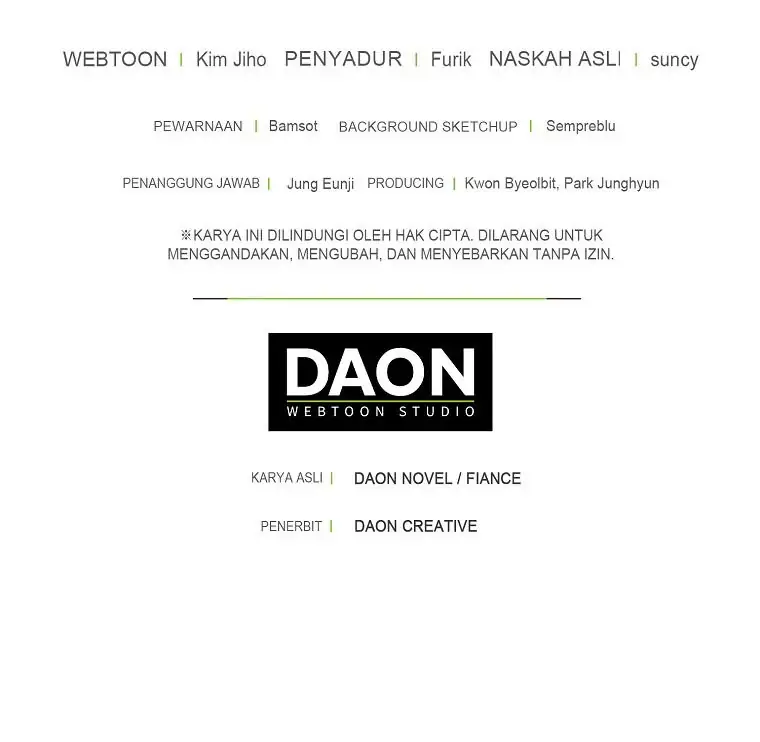 WEBTOON | Kim Jiho PENYADUR | Furik NASKAH ASLI | suncy

PEWARNAAN | Bamsot BACKGROUND SKETCHUP | Sempreblu

PENANGGUNG JAWAB | Jung Eunji PRODUCING | Kwon Byeolbit, Park Junghyun

※KARYA INI DILINDUNGI OLEH HAK CIPTA. DILARANG UNTUK MENGGANDAKAN, MENGUBAH, DAN MENYEBARKAN TANPA IZIN.

DAON
WEBTOON STUDIO

KARYA ASLI | DAON NOVEL / FIANCE

PENERBIT | DAON CREATIVE